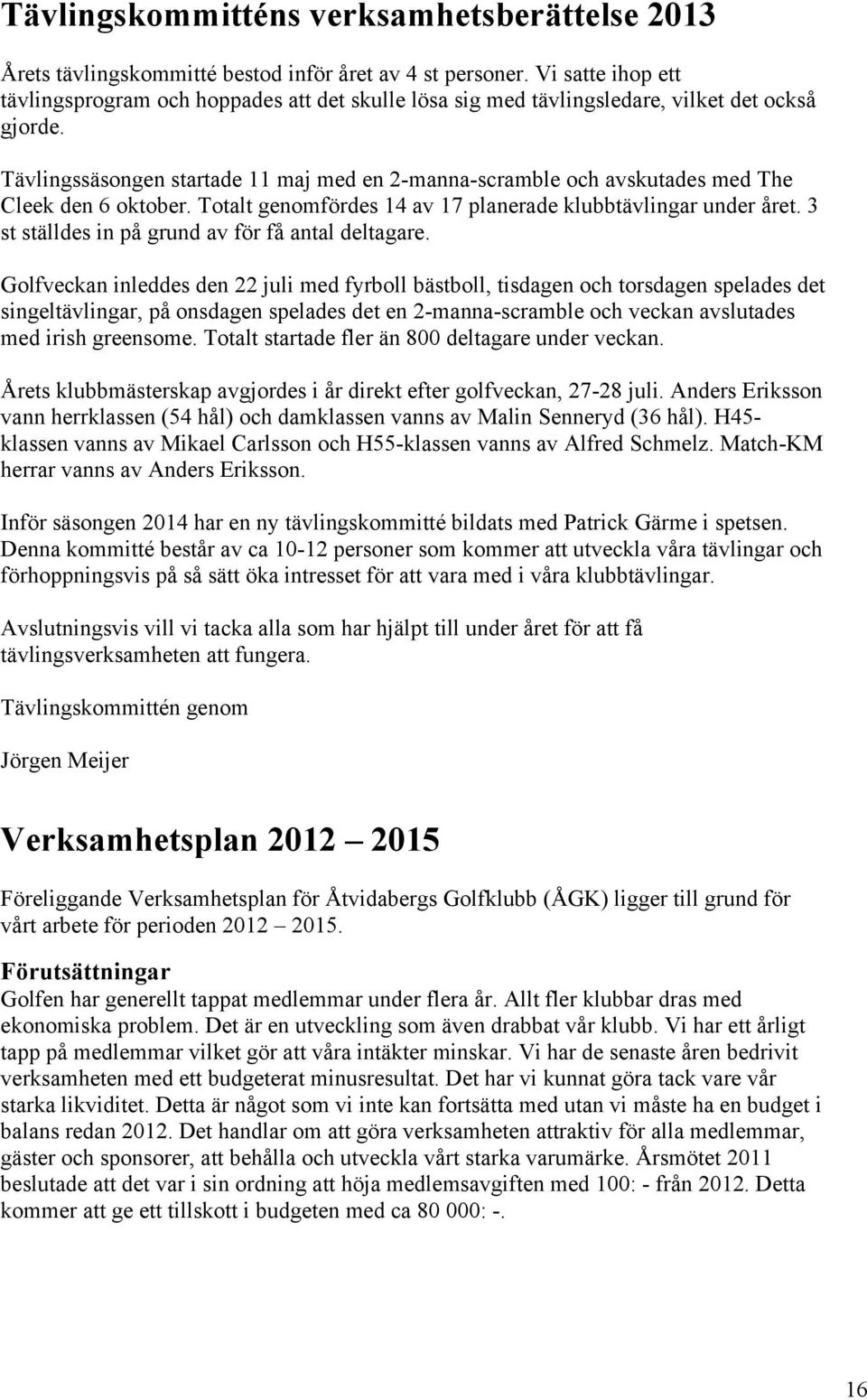 Tävlingskommitténs verksamhetsberättelse 2013

Årets tävlingskommitté bestod inför året av 4 st personer. Vi satte ihop ett tävlingsprogram och hoppades att det skulle lösa sig med tävlingsledare, vilket det också gjorde.

Tävlingssäsongen startade 11 maj med en 2-manna-scramble och avskutades med The Cleek den 6 oktober. Totalt genomfördes 14 av 17 planerade klubbtävlingar under året. 3 st ställdes in på grund av för få antal deltagare.

Golfveckan inleddes den 22 juli med fyrboll bästboll, tisdagen och torsdagen spelades det singeltävlingar, på onsdagen spelades det en 2-manna-scramble och veckan avslutades med irish greensome. Totalt startade fler än 800 deltagare under veckan.

Årets klubbmästerskap avgjordes i år direkt efter golfveckan, 27-28 juli. Anders Eriksson vann herrklassen (54 hål) och damklassen vanns av Malin Senneryd (36 hål). H45-klassen vanns av Mikael Carlsson och H55-klassen vanns av Alfred Schmelz. Match-KM herrar vanns av Anders Eriksson.

Inför säsongen 2014 har en ny tävlingskommitté bildats med Patrick Gärme i spetsen. Denna kommitté består av ca 10-12 personer som kommer att utveckla våra tävlingar och förhoppningsvis på så sätt öka intresset för att vara med i våra klubbtävlingar.

Avslutningsvis vill vi tacka alla som har hjälpt till under året för att få tävlingsverksamheten att fungera.

Tävlingskommittén genom

Jörgen Meijer

Verksamhetsplan 2012 – 2015

Föreliggande Verksamhetsplan för Åtvidabergs Golfklubb (ÅGK) ligger till grund för vårt arbete för perioden 2012 – 2015.

Förutsättningar
Golfen har generellt tappat medlemmar under flera år. Allt fler klubbar dras med ekonomiska problem. Det är en utveckling som även drabbat vår klubb. Vi har ett årligt tapp på medlemmar vilket gör att våra intäkter minskar. Vi har de senaste åren bedrivit verksamheten med ett budgeterat minusresultat. Det har vi kunnat göra tack vare vår starka likviditet. Detta är något som vi inte kan fortsätta med utan vi måste ha en budget i balans redan 2012. Det handlar om att göra verksamheten attraktiv för alla medlemmar, gäster och sponsorer, att behålla och utveckla vårt starka varumärke. Årsmötet 2011 beslutade att det var i sin ordning att höja medlemsavgiften med 100: - från 2012. Detta kommer att ge ett tillskott i budgeten med ca 80 000: -.

16